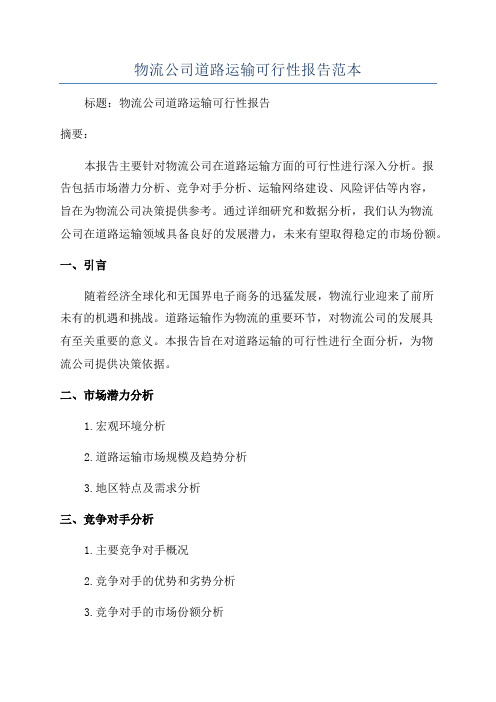 物流公司道路运输可行性报告范本

标题：物流公司道路运输可行性报告

摘要：

本报告主要针对物流公司在道路运输方面的可行性进行深入分析。报告包括市场潜力分析、竞争对手分析、运输网络建设、风险评估等内容，旨在为物流公司决策提供参考。通过详细研究和数据分析，我们认为物流公司在道路运输领域具备良好的发展潜力，未来有望取得稳定的市场份额。

一、引言

随着经济全球化和无国界电子商务的迅猛发展，物流行业迎来了前所未有的机遇和挑战。道路运输作为物流的重要环节，对物流公司的发展具有至关重要的意义。本报告旨在对道路运输的可行性进行全面分析，为物流公司提供决策依据。

二、市场潜力分析

1.宏观环境分析

2.道路运输市场规模及趋势分析

3.地区特点及需求分析

三、竞争对手分析

1.主要竞争对手概况

2.竞争对手的优势和劣势分析

3.竞争对手的市场份额分析